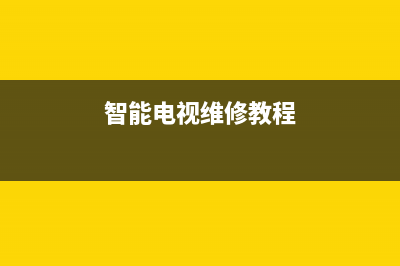 智能电视维修教程